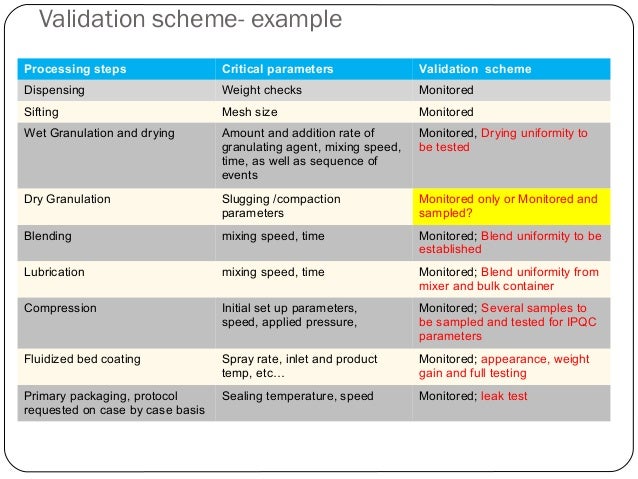 Validation scheme- example

| Processing steps | Critical parameters | Validation scheme |
|---|---|---|
| Dispensing | Weight checks | Monitored |
| Sifting | Mesh size | Monitored |
| Wet Granulation and drying | Amount and addition rate of granulating agent, mixing speed, time, as well as sequence of events | Monitored, Drying uniformity to be tested |
| Dry Granulation | Slugging /compaction parameters | Monitored only or Monitored and sampled? |
| Blending | mixing speed, time | Monitored; Blend uniformity to be established |
| Lubrication | mixing speed, time | Monitored; Blend uniformity from mixer and bulk container |
| Compression | Initial set up parameters, speed, applied pressure, | Monitored; Several samples to be sampled and tested for IPQC parameters |
| Fluidized bed coating | Spray rate, inlet and product temp, etc… | Monitored; appearance, weight gain and full testing |
| Primary packaging, protocol requested on case by case basis | Sealing temperature, speed | Monitored; leak test |